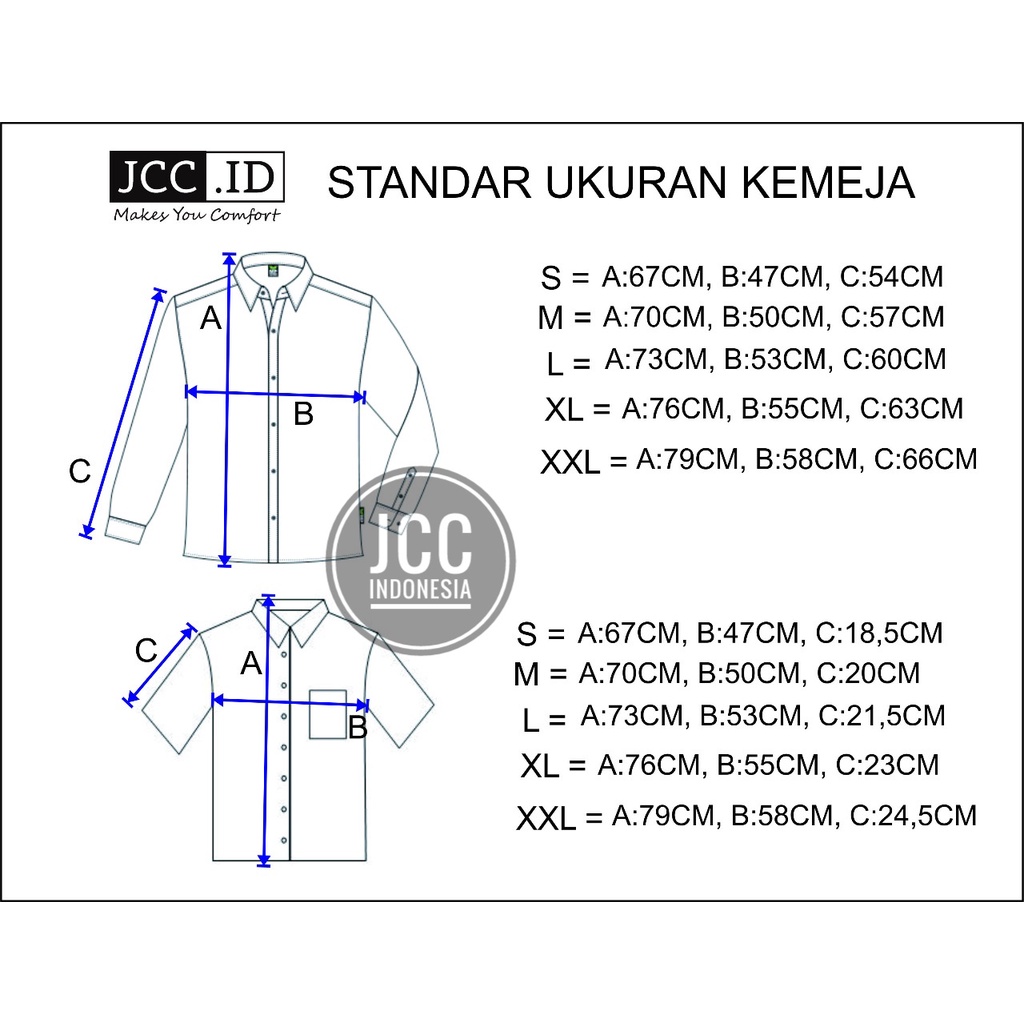 JCC .ID
Makes You Comfort

STANDAR UKURAN KEMEJA

A

B

C

S = A:67CM, B:47CM, C:54CM
M = A:70CM, B:50CM, C:57CM
L = A:73CM, B:53CM, C:60CM
XL = A:76CM, B:55CM, C:63CM
XXL = A:79CM, B:58CM, C:66CM

JCC
INDONESIA

C

A

B

S = A:67CM, B:47CM, C:18,5CM
M = A:70CM, B:50CM, C:20CM
L = A:73CM, B:53CM, C:21,5CM
XL = A:76CM, B:55CM, C:23CM
XXL = A:79CM, B:58CM, C:24,5CM